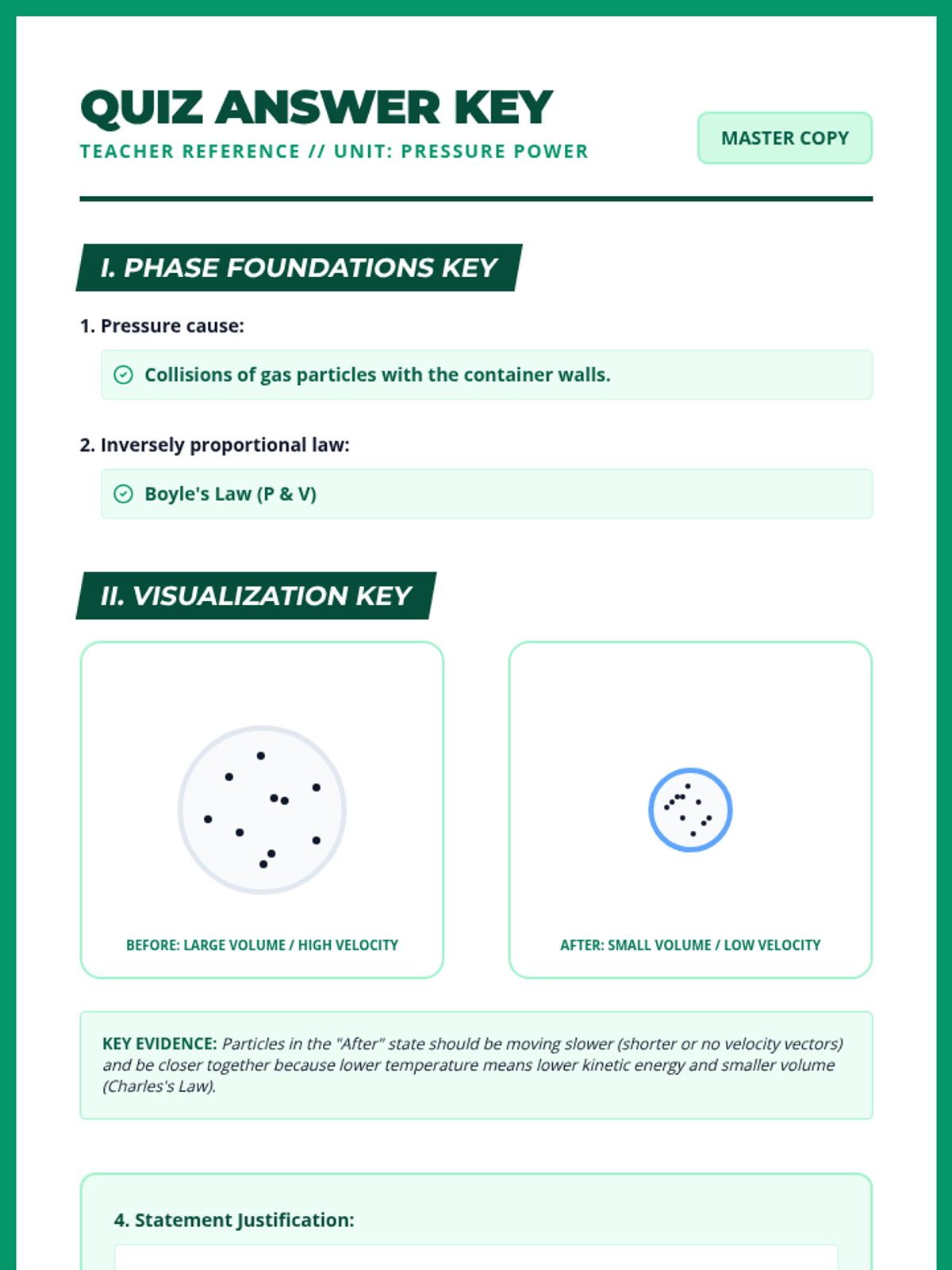 QUIZ ANSWER KEY

TEACHER REFERENCE // UNIT: PRESSURE POWER

MASTER COPY

I. PHASE FOUNDATIONS KEY

1. Pressure cause:

Collisions of gas particles with the container walls.

2. Inversely proportional law:

Boyle's Law (P & V)

II. VISUALIZATION KEY

BEFORE: LARGE VOLUME / HIGH VELOCITY

AFTER: SMALL VOLUME / LOW VELOCITY

KEY EVIDENCE: Particles in the "After" state should be moving slower (shorter or no velocity vectors) and be closer together because lower temperature means lower kinetic energy and smaller volume (Charles's Law).

4. Statement Justification: